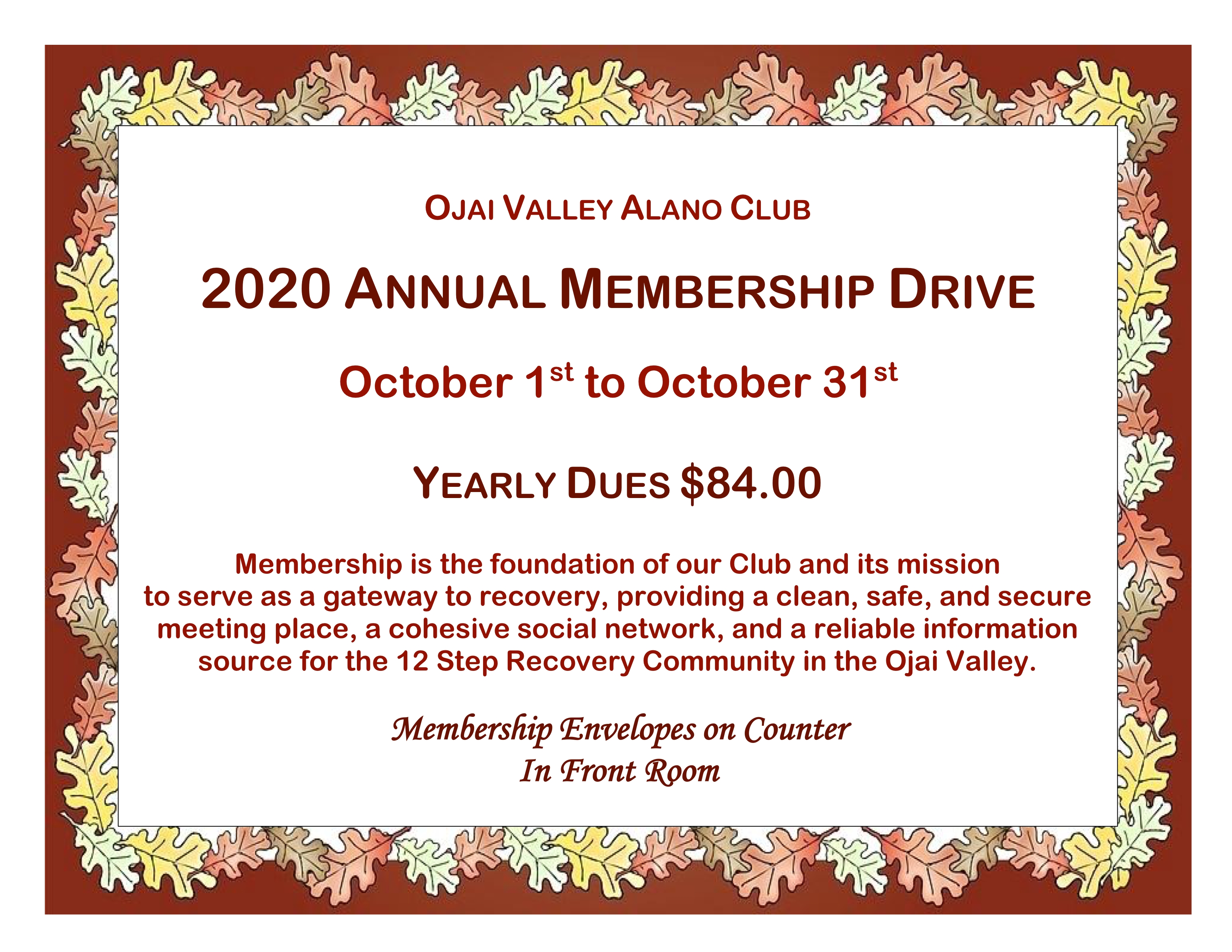 OJAI VALLEY ALANO CLUB

2020 ANNUAL MEMBERSHIP DRIVE

October 1st to October 31st

YEARLY DUES $84.00

Membership is the foundation of our Club and its mission to serve as a gateway to recovery, providing a clean, safe, and secure meeting place, a cohesive social network, and a reliable information source for the 12 Step Recovery Community in the Ojai Valley.

Membership Envelopes on Counter
In Front Room